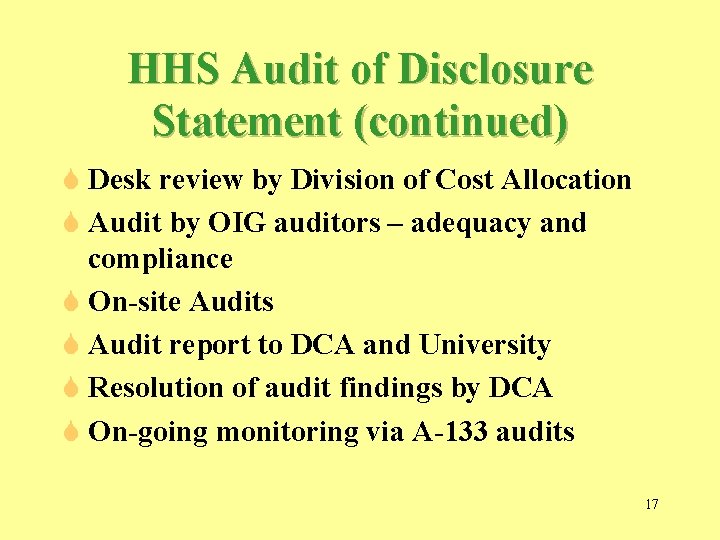 HHS Audit of Disclosure Statement (continued)

Desk review by Division of Cost Allocation

Audit by OIG auditors – adequacy and compliance

On-site Audits

Audit report to DCA and University

Resolution of audit findings by DCA

On-going monitoring via A-133 audits

17